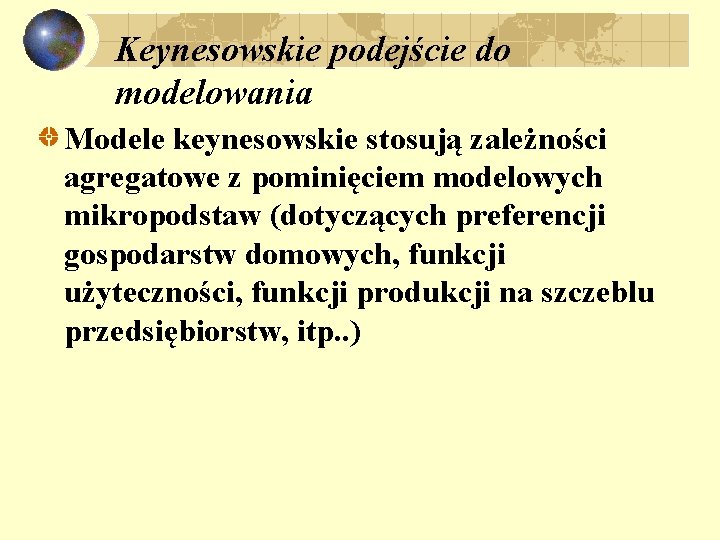 Keynesowskie podejście do modelowania

Modele keynesowskie stosują zależności agregatowe z pominięciem modelowych mikropodstaw (dotyczących preferencji gospodarstw domowych, funkcji użyteczności, funkcji produkcji na szczeblu przedsiębiorstw, itp..)